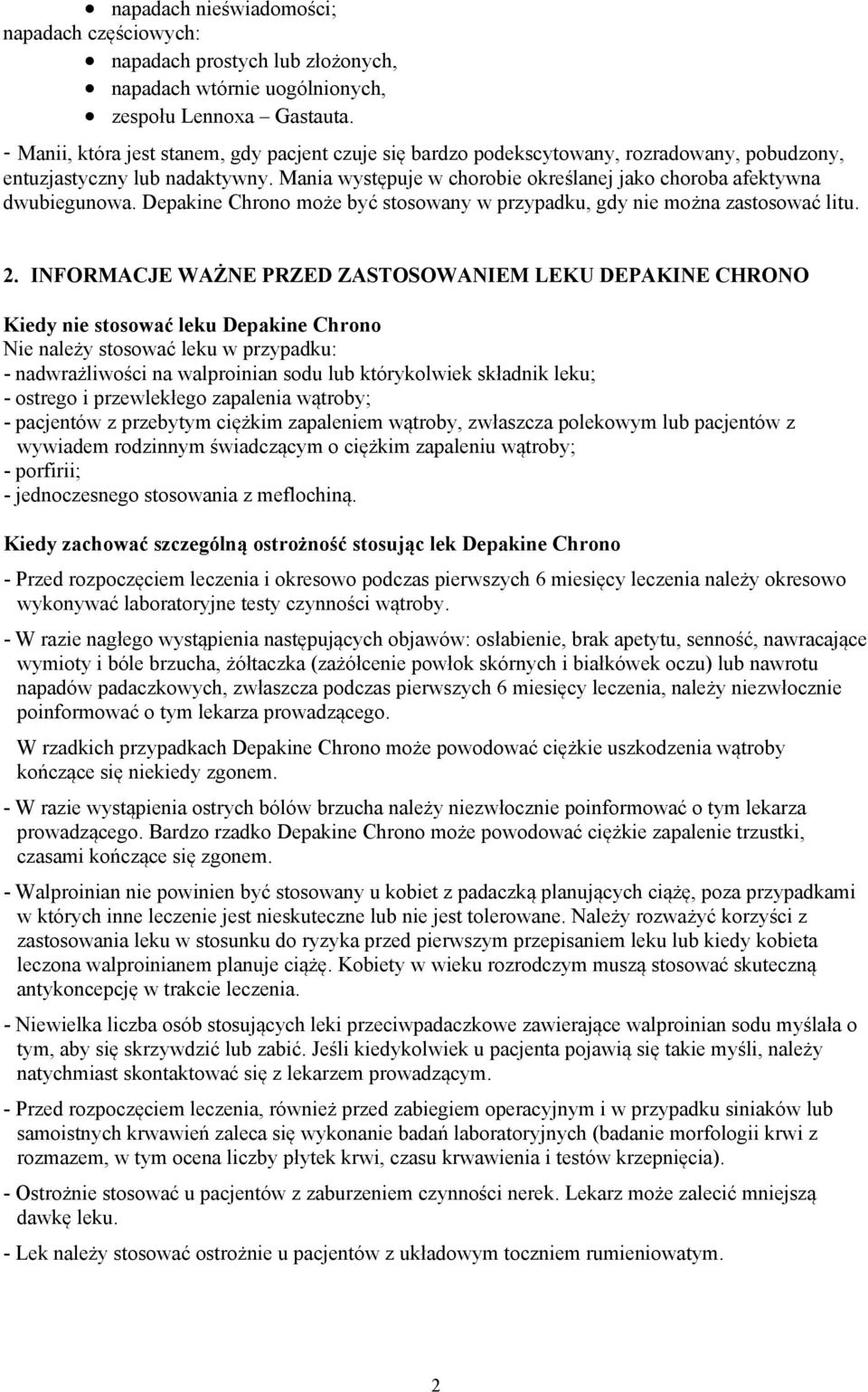 • napadach nieświadomości;
napadach częściowych:
• napadach prostych lub złożonych,
• napadach wtórnie uogólnionych,
• zespołu Lennoxa – Gastauta.
- Manii, która jest stanem, gdy pacjent czuje się bardzo podekscytowany, rozradowany, pobudzony, entuzjastyczny lub nadaktywny. Mania występuje w chorobie określanej jako choroba afektywna dwubiegunowa. Depakine Chrono może być stosowany w przypadku, gdy nie można zastosować litu.

2. INFORMACJE WAŻNE PRZED ZASTOSOWANIEM LEKU DEPAKINE CHRONO

Kiedy nie stosować leku Depakine Chrono
Nie należy stosować leku w przypadku:
- nadwrażliwości na walproinian sodu lub którykolwiek składnik leku;
- ostrego i przewlekłego zapalenia wątroby;
- pacjentów z przebytym ciężkim zapaleniem wątroby, zwłaszcza polekowym lub pacjentów z wywiadem rodzinnym świadczącym o ciężkim zapaleniu wątroby;
- porfirii;
- jednoczesnego stosowania z meflochiną.

Kiedy zachować szczególną ostrożność stosując lek Depakine Chrono

- Przed rozpoczęciem leczenia i okresowo podczas pierwszych 6 miesięcy leczenia należy okresowo wykonywać laboratoryjne testy czynności wątroby.

- W razie nagłego wystąpienia następujących objawów: osłabienie, brak apetytu, senność, nawracające wymioty i bóle brzucha, żółtaczka (zażółcenie powłok skórnych i białkówek oczu) lub nawrotu napadów padaczkowych, zwłaszcza podczas pierwszych 6 miesięcy leczenia, należy niezwłocznie poinformować o tym lekarza prowadzącego.

W rzadkich przypadkach Depakine Chrono może powodować ciężkie uszkodzenia wątroby kończące się niekiedy zgonem.

- W razie wystąpienia ostrych bólów brzucha należy niezwłocznie poinformować o tym lekarza prowadzącego. Bardzo rzadko Depakine Chrono może powodować ciężkie zapalenie trzustki, czasami kończące się zgonem.

- Walproinian nie powinien być stosowany u kobiet z padaczką planujących ciążę, poza przypadkami w których inne leczenie jest nieskuteczne lub nie jest tolerowane. Należy rozważyć korzyści z zastosowania leku w stosunku do ryzyka przed pierwszym przepisaniem leku lub kiedy kobieta leczona walproinianem planuje ciążę. Kobiety w wieku rozrodczym muszą stosować skuteczną antykoncepcję w trakcie leczenia.

- Niewielka liczba osób stosujących leki przeciwpadaczkowe zawierające walproinian sodu myślała o tym, aby się skrzywdzić lub zabić. Jeśli kiedykolwiek u pacjenta pojawią się takie myśli, należy natychmiast skontaktować się z lekarzem prowadzącym.

- Przed rozpoczęciem leczenia, również przed zabiegiem operacyjnym i w przypadku siniaków lub samoistnych krwawień zaleca się wykonanie badań laboratoryjnych (badanie morfologii krwi z rozmazem, w tym ocena liczby płytek krwi, czasu krwawienia i testów krzepnięcia).

- Ostrożnie stosować u pacjentów z zaburzeniem czynności nerek. Lekarz może zalecić mniejszą dawkę leku.

- Lek należy stosować ostrożnie u pacjentów z układowym toczniem rumieniowatym.

2